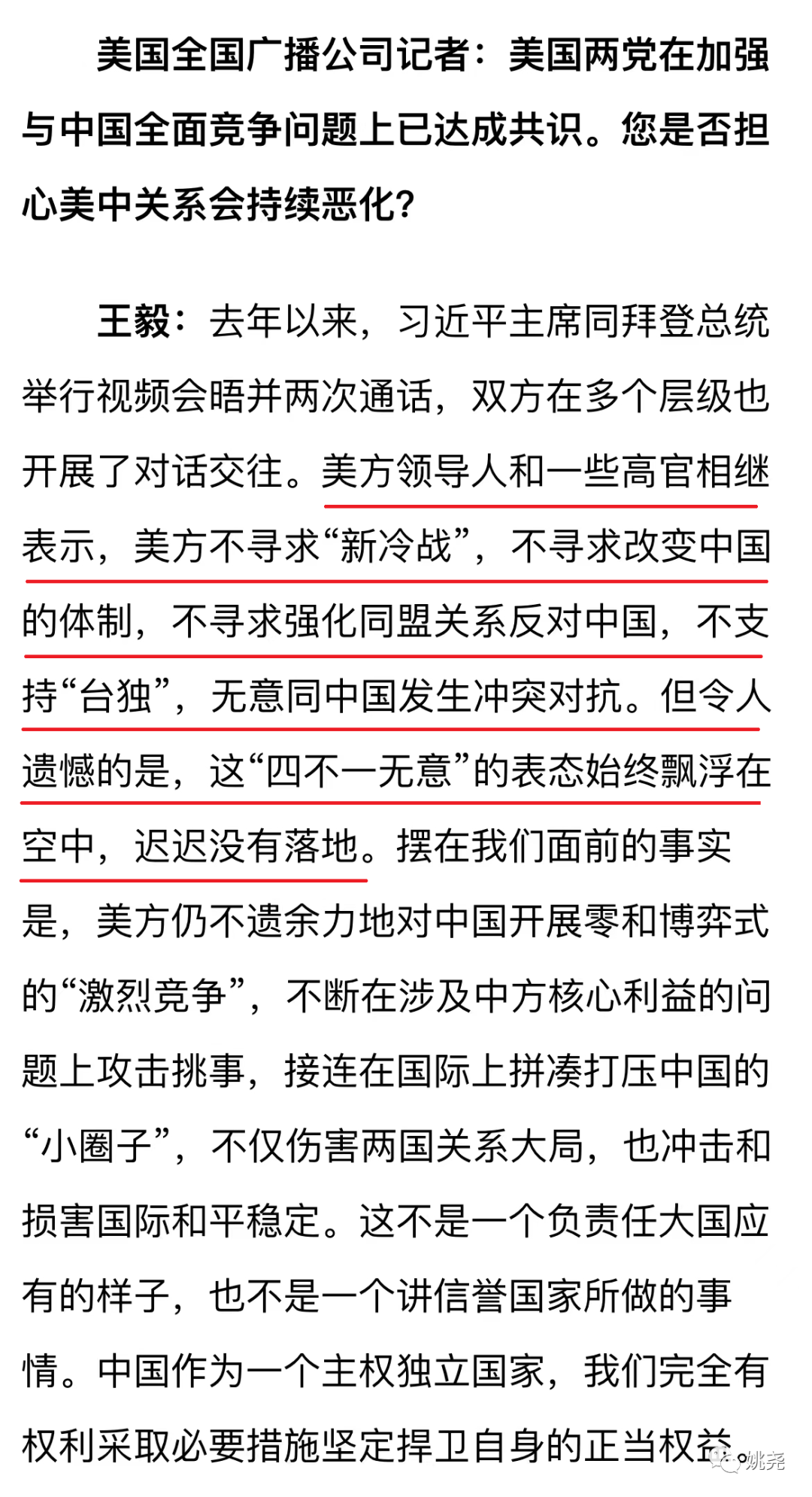 美国全国广播公司记者：美国两党在加强与中国全面竞争问题上已达成共识。您是否担心美中关系会持续恶化？

王毅：去年以来，习近平主席同拜登总统举行视频会晤并两次通话，双方在多个层级也开展了对话交往。美方领导人和一些高官相继表示，美方不寻求“新冷战”，不寻求改变中国的体制，不寻求强化同盟关系反对中国，不支持“台独”，无意同中国发生冲突对抗。但令人遗憾的是，这“四不一无意”的表态始终飘浮在空中，迟迟没有落地。摆在我们面前的事实是，美方仍不遗余力地对中国开展零和博弈式的“激烈竞争”，不断在涉及中方核心利益的问题上攻击挑事，接连在国际上拼凑打压中国的“小圈子”，不仅伤害两国关系大局，也冲击和损害国际和平稳定。这不是一个负责任大国应有的样子，也不是一个讲信誉国家所做的事情。中国作为一个主权独立国家，我们完全有权利采取必要措施坚定捍卫自身的正当权益。

姚尧